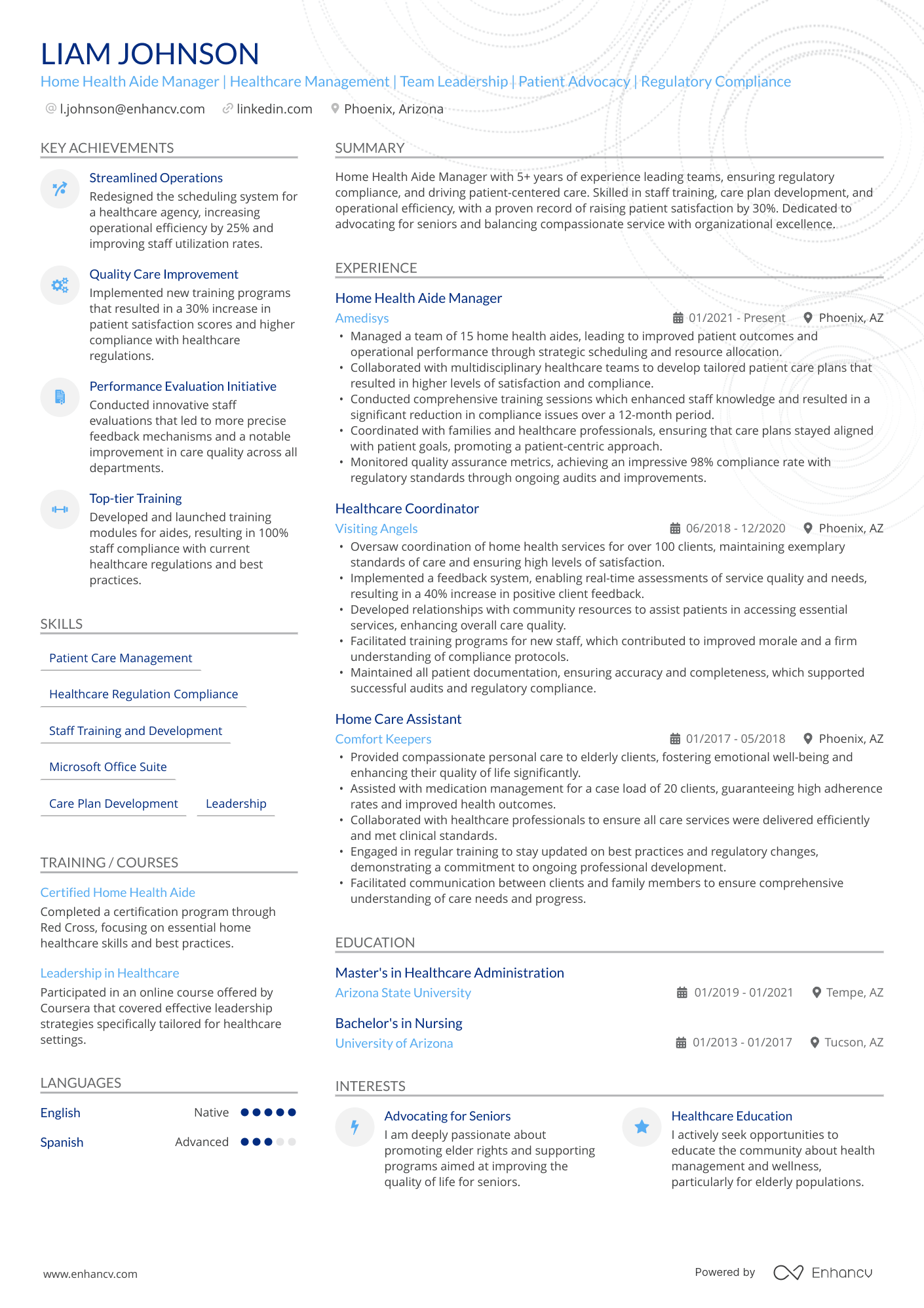 LIAM JOHNSON
Home Health Aide Manager | Healthcare Management | Team Leadership | Patient Advocacy | Regulatory Compliance
l.johnson@enhancv.com linkedin.com Phoenix, Arizona

KEY ACHIEVEMENTS

Streamlined Operations
Redesigned the scheduling system for a healthcare agency, increasing operational efficiency by 25% and improving staff utilization rates.

Quality Care Improvement
Implemented new training programs that resulted in a 30% increase in patient satisfaction scores and higher compliance with healthcare regulations.

Performance Evaluation Initiative
Conducted innovative staff evaluations that led to more precise feedback mechanisms and a notable improvement in care quality across all departments.

Top-tier Training
Developed and launched training modules for aides, resulting in 100% staff compliance with current healthcare regulations and best practices.

SKILLS

Patient Care Management
Healthcare Regulation Compliance
Staff Training and Development
Microsoft Office Suite
Care Plan Development
Leadership

TRAINING / COURSES

Certified Home Health Aide
Completed a certification program through Red Cross, focusing on essential home healthcare skills and best practices.

Leadership in Healthcare
Participated in an online course offered by Coursera that covered effective leadership strategies specifically tailored for healthcare settings.

LANGUAGES

English Native
Spanish Advanced

SUMMARY

Home Health Aide Manager with 5+ years of experience leading teams, ensuring regulatory compliance, and driving patient-centered care. Skilled in staff training, care plan development, and operational efficiency, with a proven record of raising patient satisfaction by 30%. Dedicated to advocating for seniors and balancing compassionate service with organizational excellence.

EXPERIENCE

Home Health Aide Manager
Amedisys
01/2021 - Present Phoenix, AZ
• Managed a team of 15 home health aides, leading to improved patient outcomes and operational performance through strategic scheduling and resource allocation.
• Collaborated with multidisciplinary healthcare teams to develop tailored patient care plans that resulted in higher levels of satisfaction and compliance.
• Conducted comprehensive training sessions which enhanced staff knowledge and resulted in a significant reduction in compliance issues over a 12-month period.
• Coordinated with families and healthcare professionals, ensuring that care plans stayed aligned with patient goals, promoting a patient-centric approach.
• Monitored quality assurance metrics, achieving an impressive 98% compliance rate with regulatory standards through ongoing audits and improvements.

Healthcare Coordinator
Visiting Angels
06/2018 - 12/2020 Phoenix, AZ
• Oversaw coordination of home health services for over 100 clients, maintaining exemplary standards of care and ensuring high levels of satisfaction.
• Implemented a feedback system, enabling real-time assessments of service quality and needs, resulting in a 40% increase in positive client feedback.
• Developed relationships with community resources to assist patients in accessing essential services, enhancing overall care quality.
• Facilitated training programs for new staff, which contributed to improved morale and a firm understanding of compliance protocols.
• Maintained all patient documentation, ensuring accuracy and completeness, which supported successful audits and regulatory compliance.

Home Care Assistant
Comfort Keepers
01/2017 - 05/2018 Phoenix, AZ
• Provided compassionate personal care to elderly clients, fostering emotional well-being and enhancing their quality of life significantly.
• Assisted with medication management for a case load of 20 clients, guaranteeing high adherence rates and improved health outcomes.
• Collaborated with healthcare professionals to ensure all care services were delivered efficiently and met clinical standards.
• Engaged in regular training to stay updated on best practices and regulatory changes, demonstrating a commitment to ongoing professional development.
• Facilitated communication between clients and family members to ensure comprehensive understanding of care needs and progress.

EDUCATION

Master's in Healthcare Administration
Arizona State University
01/2019 - 01/2021 Tempe, AZ

Bachelor's in Nursing
University of Arizona
01/2013 - 01/2017 Tucson, AZ

INTERESTS

Advocating for Seniors
I am deeply passionate about promoting elder rights and supporting programs aimed at improving the quality of life for seniors.

Healthcare Education
I actively seek opportunities to educate the community about health management and wellness, particularly for elderly populations.

www.enhancv.com
Powered by Enhancv